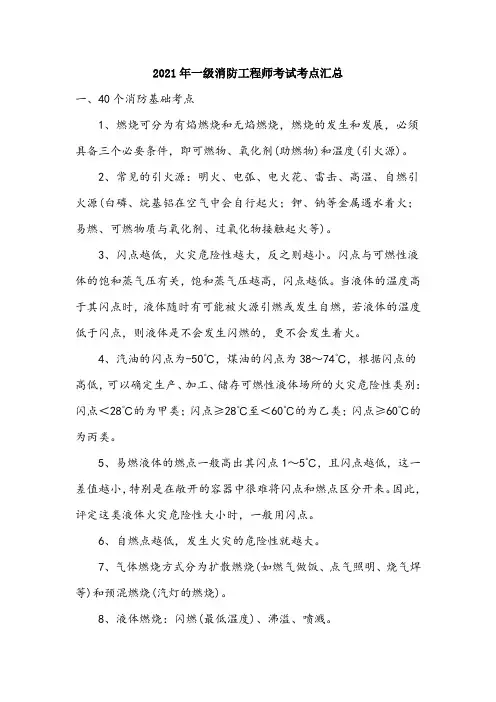 2021年一级消防工程师考试考点汇总

一、40个消防基础考点

1、燃烧可分为有焰燃烧和无焰燃烧，燃烧的发生和发展，必须具备三个必要条件，即可燃物、氧化剂(助燃物)和温度(引火源)。

2、常见的引火源：明火、电弧、电火花、雷击、高温、自燃引火源(白磷、烷基铝在空气中会自行起火；钾、钠等金属遇水着火；易燃、可燃物质与氧化剂、过氧化物接触起火等)。

3、闪点越低，火灾危险性越大，反之则越小。闪点与可燃性液体的饱和蒸气压有关，饱和蒸气压越高，闪点越低。当液体的温度高于其闪点时，液体随时有可能被火源引燃或发生自燃，若液体的温度低于闪点，则液体是不会发生闪燃的，更不会发生着火。

4、汽油的闪点为-50℃，煤油的闪点为38～74℃，根据闪点的高低，可以确定生产、加工、储存可燃性液体场所的火灾危险性类别：闪点＜28℃的为甲类；闪点≥28℃至＜60℃的为乙类；闪点≥60℃的为丙类。

5、易燃液体的燃点一般高出其闪点1～5℃，且闪点越低，这一差值越小，特别是在敞开的容器中很难将闪点和燃点区分开来。因此，评定这类液体火灾危险性大小时，一般用闪点。

6、自燃点越低，发生火灾的危险性就越大。

7、气体燃烧方式分为扩散燃烧(如燃气做饭、点气照明、烧气焊等)和预混燃烧(汽灯的燃烧)。

8、液体燃烧：闪燃(最低温度)、沸溢、喷溅。